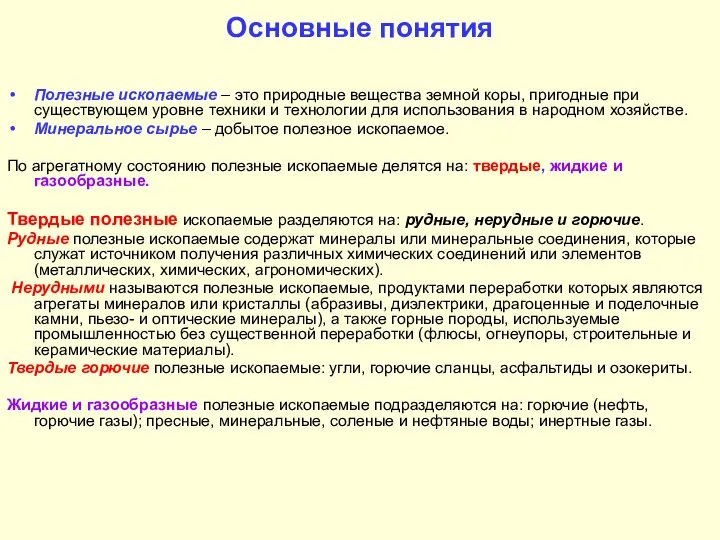 Основные понятия

• Полезные ископаемые – это природные вещества земной коры, пригодные при существующем уровне техники и технологии для использования в народном хозяйстве.
• Минеральное сырье – добытое полезное ископаемое.

По агрегатному состоянию полезные ископаемые делятся на: твердые, жидкие и газообразные.

Твердые полезные ископаемые разделяются на: рудные, нерудные и горючие.
Рудные полезные ископаемые содержат минералы или минеральные соединения, которые служат источником получения различных химических соединений или элементов (металлических, химических, агрономических).
Нерудными называются полезные ископаемые, продуктами переработки которых являются агрегаты минералов или кристаллы (абразивы, диэлектрики, драгоценные и поделочные камни, пьезо- и оптические минералы), а также горные породы, используемые промышленностью без существенной переработки (флюсы, огнеупоры, строительные и керамические материалы).
Твердые горючие полезные ископаемые: угли, горючие сланцы, асфальтиды и озокериты.

Жидкие и газообразные полезные ископаемые подразделяются на: горючие (нефть, горючие газы); пресные, минеральные, соленые и нефтяные воды; инертные газы.